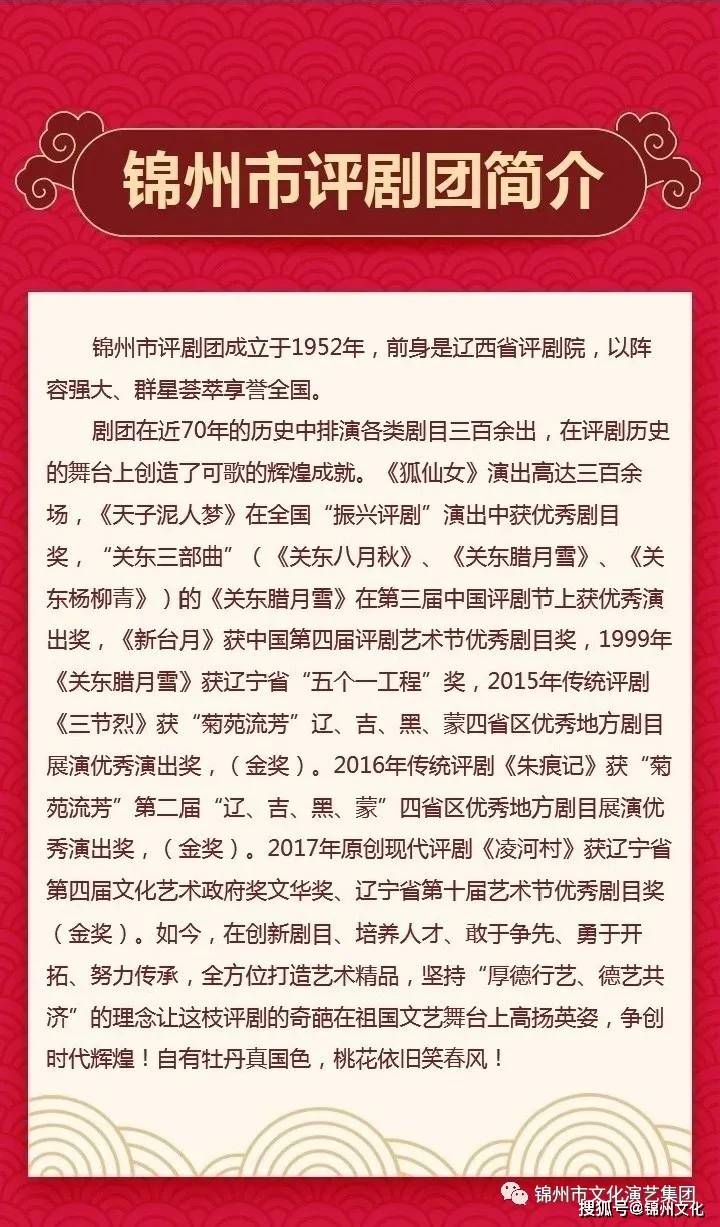 锦州市评剧团简介

锦州市评剧团成立于1952年，前身是辽西省评剧院，以阵容强大、群星荟萃享誉全国。

剧团在近70年的历史中排演各类剧目三百余出，在评剧历史的舞台上创造了可歌的辉煌成就。《狐仙女》演出高达三百余场，《天子泥人梦》在全国“振兴评剧”演出中获优秀剧目奖，“关东三部曲”（《关东八月秋》、《关东腊月雪》、《关东杨柳青》）的《关东腊月雪》在第三届中国评剧节上获优秀演出奖，《新台月》获中国第四届评剧艺术节优秀剧目奖，1999年《关东腊月雪》获辽宁省“五个一工程”奖，2015年传统评剧《三节烈》获“菊苑流芳”辽、吉、黑、蒙四省区优秀地方剧目展演优秀演出奖，（金奖）。2016年传统评剧《朱痕记》获“菊苑流芳”第二届“辽、吉、黑、蒙”四省区优秀地方剧目展演优秀演出奖，（金奖）。2017年原创现代评剧《凌河村》获辽宁省第四届文化艺术政府奖文华奖、辽宁省第十届艺术节优秀剧目奖（金奖）。如今，在创新剧目、培养人才、敢于争先、勇于开拓、努力传承，全方位打造艺术精品，坚持“厚德行艺、德艺共济”的理念让这枝评剧的奇葩在祖国文艺舞台上高扬英姿，争创时代辉煌！自有牡丹真国色，桃花依旧笑春风！

锦州市文化演艺集团
搜狐号@锦州文化